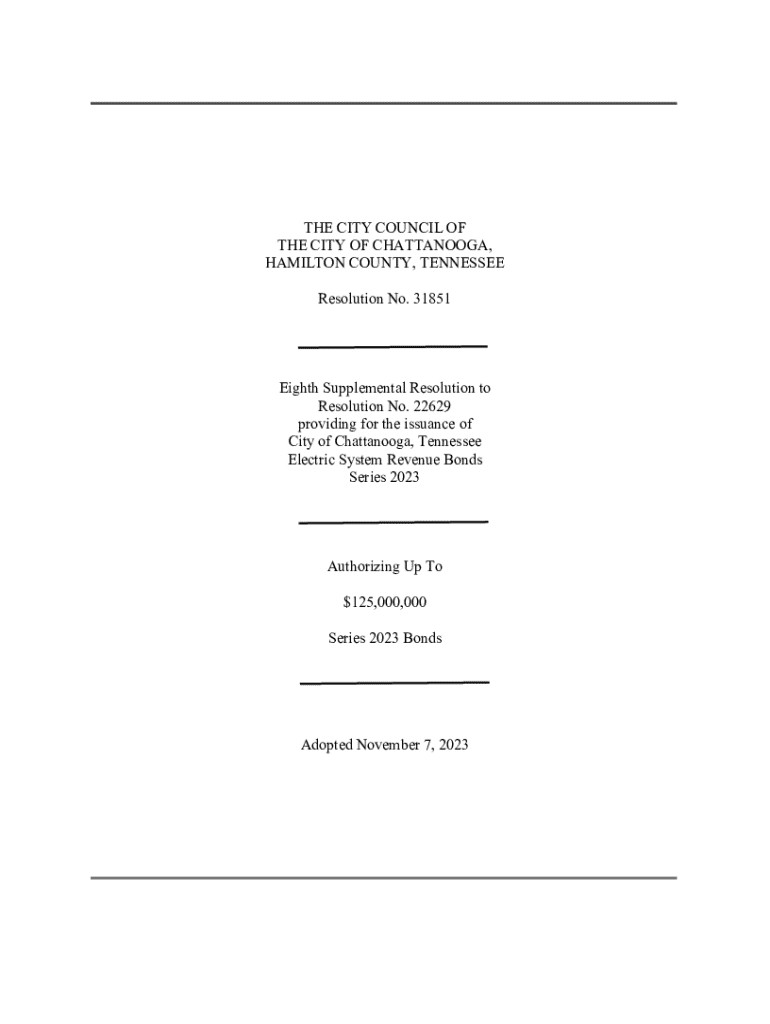 THE CITY COUNCIL OF
THE CITY OF CHATTANOOGA,
HAMILTON COUNTY, TENNESSEE

Resolution No. 31851

Eighth Supplemental Resolution to
Resolution No. 22629
providing for the issuance of
City of Chattanooga, Tennessee
Electric System Revenue Bonds
Series 2023

Authorizing Up To

\$125,000,000

Series 2023 Bonds

Adopted November 7, 2023